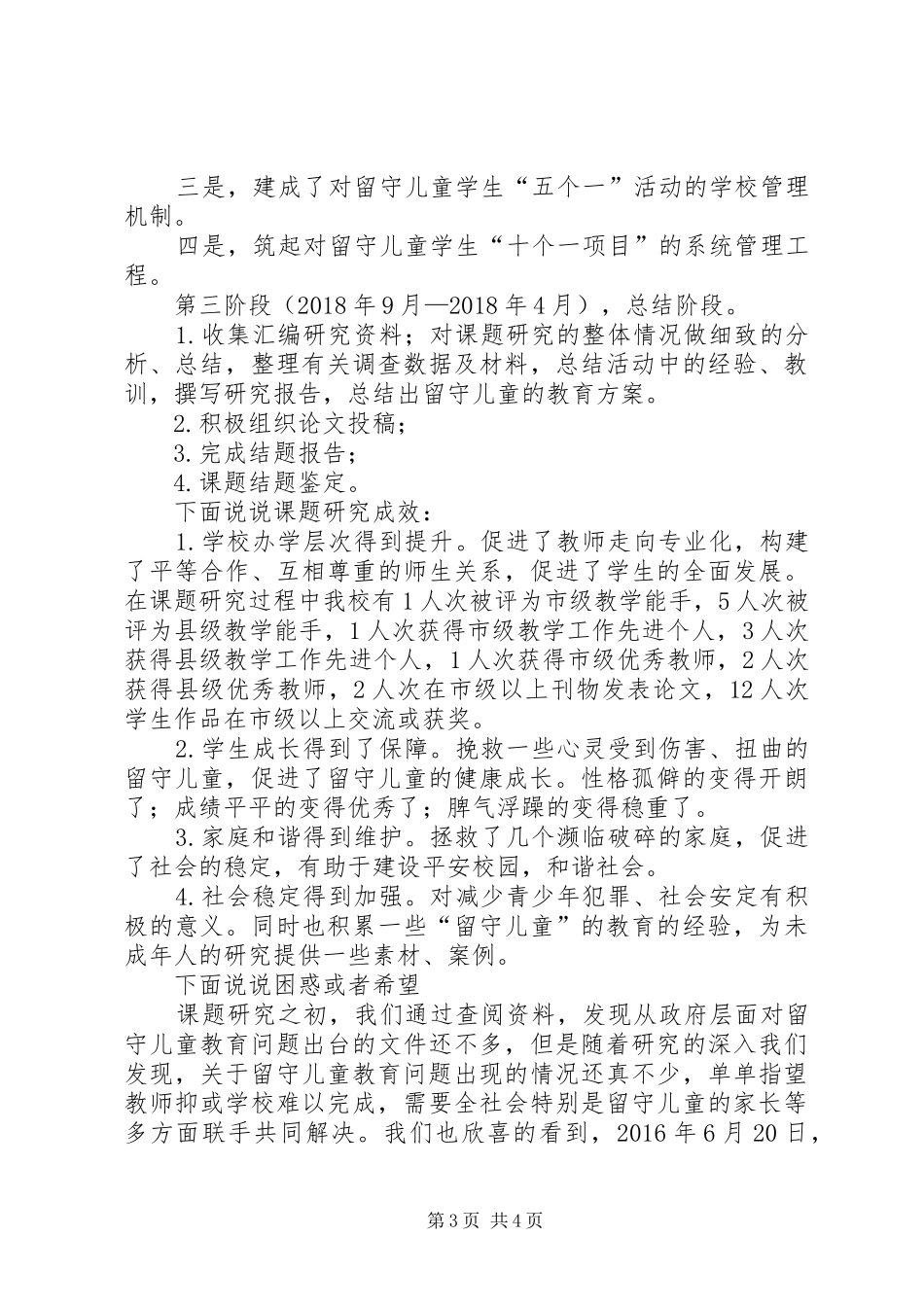 三是，建成了对留守儿童学生“五个一”活动的学校管理机制。

四是，筑起对留守儿童学生“十个一项目”的系统管理工程。

第三阶段（2018年9月—2018年4月），总结阶段。

1.收集汇编研究资料；对课题研究的整体情况做细致的分析、总结，整理有关调查数据及材料，总结活动中的经验、教训，撰写研究报告，总结出留守儿童的教育方案。

2.积极组织论文投稿；

3.完成结题报告；

4.课题结题鉴定。

下面说说课题研究成效：

1.学校办学层次得到提升。促进了教师走向专业化，构建了平等合作、互相尊重的师生关系，促进了学生的全面发展。在课题研究过程中我校有1人次被评为市级教学能手，5人次被评为县级教学能手，1人次获得市级教学工作先进个人，3人次获得县级教学工作先进个人，1人次获得市级优秀教师，2人次获得县级优秀教师，2人次在市级以上刊物发表论文，12人次学生作品在市级以上交流或获奖。

2.学生成长得到了保障。挽救一些心灵受到伤害、扭曲的留守儿童，促进了留守儿童的健康成长。性格孤僻的变得开朗了；成绩平平的变得优秀了；脾气浮躁的变得稳重了。

3.家庭和谐得到维护。拯救了几个濒临破碎的家庭，促进了社会的稳定，有助于建设平安校园，和谐社会。

4.社会稳定得到加强。对减少青少年犯罪、社会安定有积极的意义。同时也积累一些“留守儿童”的教育的经验，为未成年人的研究提供一些素材、案例。

下面说说困惑或者希望

课题研究之初，我们通过查阅资料，发现从政府层面对留守儿童教育问题出台的文件还不多，但是随着研究的深入我们发现，关于留守儿童教育问题出现的情况还真不少，单单指望教师抑或学校难以完成，需要全社会特别是留守儿童的家长等多方面联手共同解决。我们也欣喜的看到，2016年6月20日，

第3页 共4页